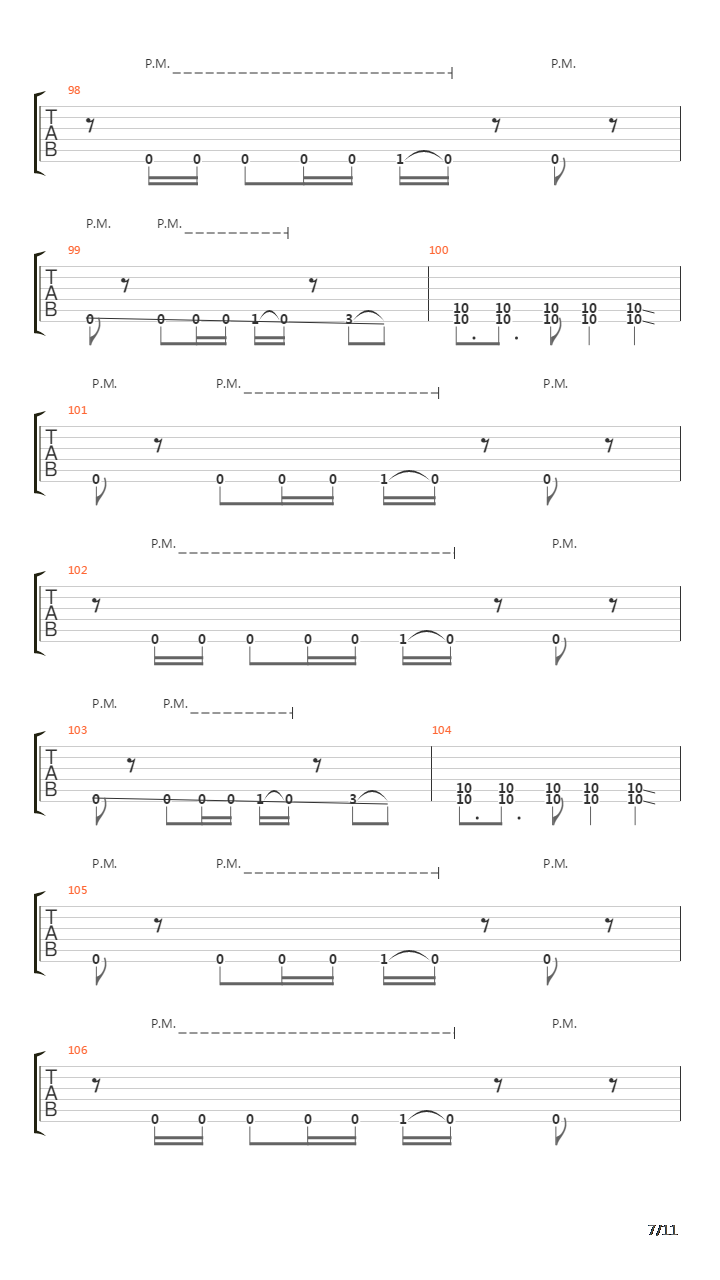 P.M. P.M.

98
T
A
B
0 0 0 0 0 1 0 0

P.M. P.M.

99 100
T
A
B
0 0 0 0 1 0 3
10 10 10 10 10
10 10 10 10 10

P.M. P.M. P.M.

101
T
A
B
0 0 0 0 1 0 0

P.M. P.M.

102
T
A
B
0 0 0 0 0 1 0 0

P.M. P.M.

103 104
T
A
B
0 0 0 0 1 0 3
10 10 10 10 10
10 10 10 10 10

P.M. P.M. P.M.

105
T
A
B
0 0 0 0 1 0 0

P.M. P.M.

106
T
A
B
0 0 0 0 0 1 0 0

7/11